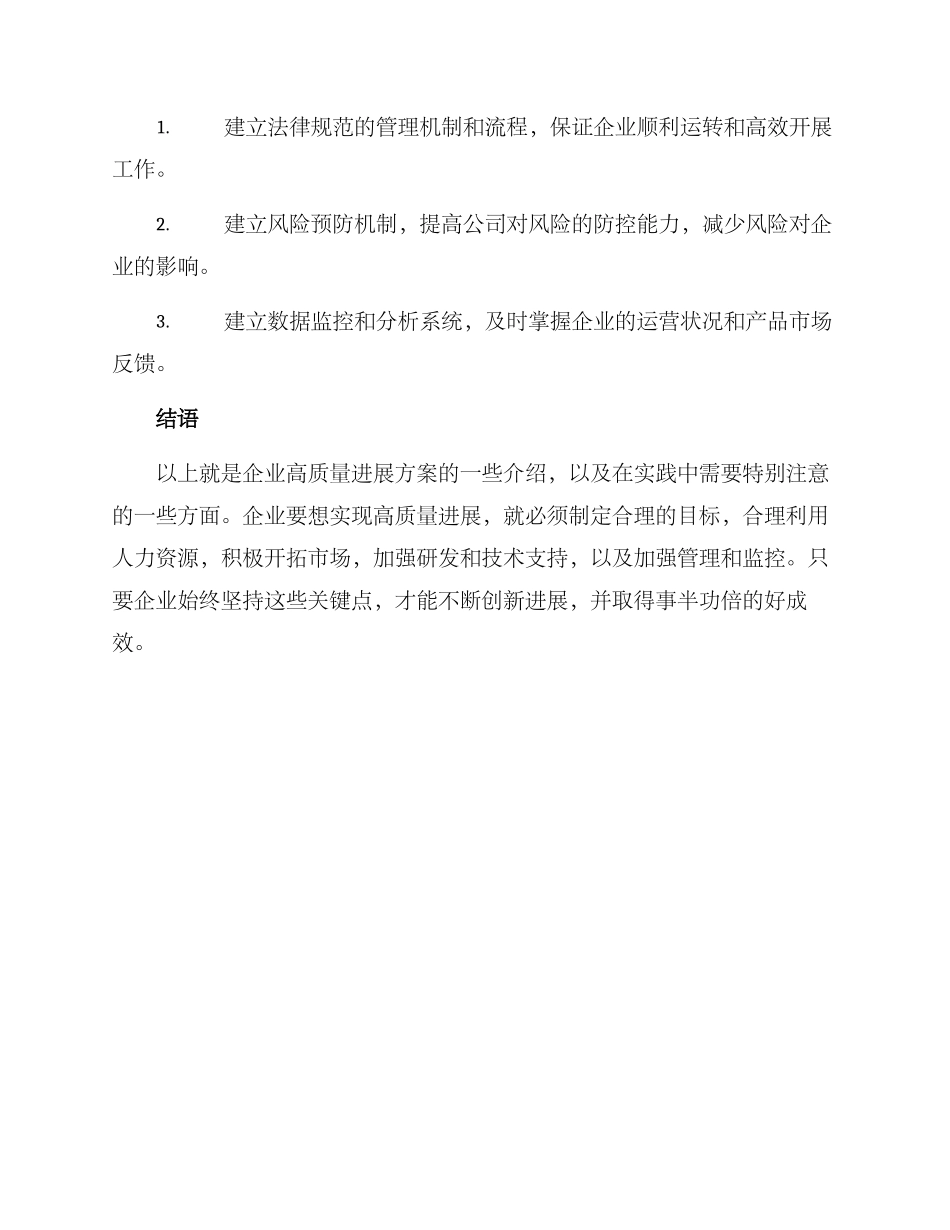 1. 建立法律规范的管理机制和流程，保证企业顺利运转和高效开展工作。

2. 建立风险预防机制，提高公司对风险的防控能力，减少风险对企业的影响。

3. 建立数据监控和分析系统，及时掌握企业的运营状况和产品市场反馈。

结语

以上就是企业高质量进展方案的一些介绍，以及在实践中需要特别注意的一些方面。企业要想实现高质量进展，就必须制定合理的目标，合理利用人力资源，积极开拓市场，加强研发和技术支持，以及加强管理和监控。只要企业始终坚持这些关键点，才能不断创新进展，并取得事半功倍的好成效。